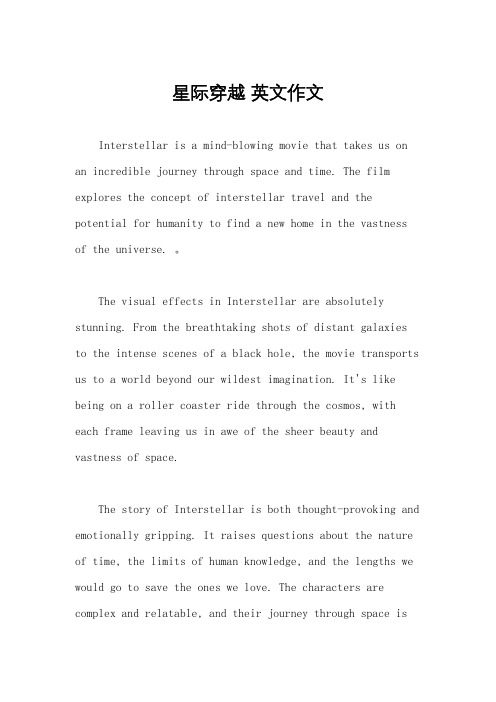 星际穿越 英文作文

Interstellar is a mind-blowing movie that takes us on an incredible journey through space and time. The film explores the concept of interstellar travel and the potential for humanity to find a new home in the vastness of the universe. 。

The visual effects in Interstellar are absolutely stunning. From the breathtaking shots of distant galaxies to the intense scenes of a black hole, the movie transports us to a world beyond our wildest imagination. It's like being on a roller coaster ride through the cosmos, with each frame leaving us in awe of the sheer beauty and vastness of space.

The story of Interstellar is both thought-provoking and emotionally gripping. It raises questions about the nature of time, the limits of human knowledge, and the lengths we would go to save the ones we love. The characters are complex and relatable, and their journey through space is